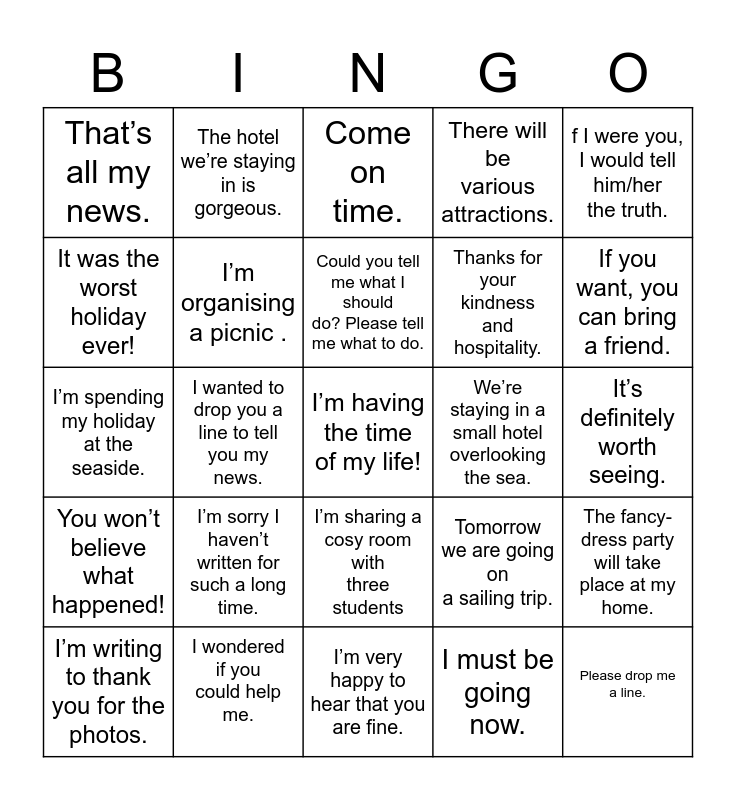 | B | I | N | G | O |
|---|---|---|---|---|
| That's all my news. | The hotel we're staying in is gorgeous. | Come on time. | There will be various attractions. | f I were you, I would tell him/her the truth. |
| It was the worst holiday ever! | I'm organising a picnic . | Could you tell me what I should do? Please tell me what to do. | Thanks for your kindness and hospitality. | If you want, you can bring a friend. |
| I'm spending my holiday at the seaside. | I wanted to drop you a line to tell you my news. | I'm having the time of my life! | We're staying in a small hotel overlooking the sea. | It's definitely worth seeing. |
| You won't believe what happened! | I'm sorry I haven't written for such a long time. | I'm sharing a cosy room with three students | Tomorrow we are going on a sailing trip. | The fancy-dress party will take place at my home. |
| I'm writing to thank you for the photos. | I wondered if you could help me. | I'm very happy to hear that you are fine. | I must be going now. | Please drop me a line. |